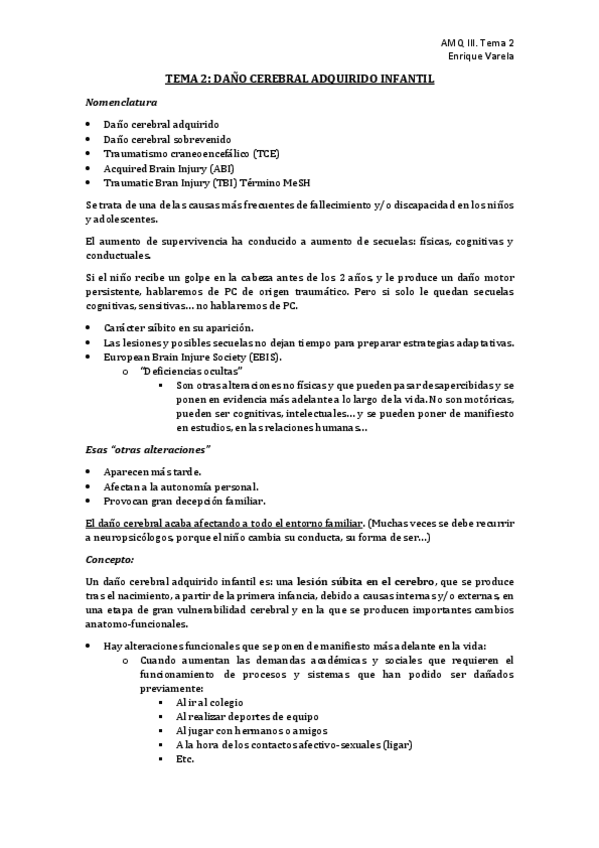 AMQ III. Tema 2
Enrique Varela

TEMA 2: DAÑO CEREBRAL ADQUIRIDO INFANTIL

Nomenclatura

• Daño cerebral adquirido
• Daño cerebral sobrevenido
• Traumatismo craneoencefálico (TCE)
• Acquired Brain Injury (ABI)
• Traumatic Bran Injury (TBI) Término MeSH

Se trata de una de las causas más frecuentes de fallecimiento y/o discapacidad en los niños y adolescentes.

El aumento de supervivencia ha conducido a aumento de secuelas: físicas, cognitivas y conductuales.

Si el niño recibe un golpe en la cabeza antes de los 2 años, y le produce un daño motor persistente, hablaremos de PC de origen traumático. Pero si solo le quedan secuelas cognitivas, sensitivas… no hablaremos de PC.

• Carácter súbito en su aparición.
• Las lesiones y posibles secuelas no dejan tiempo para preparar estrategias adaptativas.
• European Brain Injure Society (EBIS).
  o "Deficiencias ocultas"
    ▪ Son otras alteraciones no físicas y que pueden pasar desapercibidas y se ponen en evidencia más adelante a lo largo de la vida. No son motóricas, pueden ser cognitivas, intelectuales… y se pueden poner de manifiesto en estudios, en las relaciones humanas…

Esas "otras alteraciones"

• Aparecen más tarde.
• Afectan a la autonomía personal.
• Provocan gran decepción familiar.

El daño cerebral acaba afectando a todo el entorno familiar. (Muchas veces se debe recurrir a neuropsicólogos, porque el niño cambia su conducta, su forma de ser…)

Concepto:

Un daño cerebral adquirido infantil es: una lesión súbita en el cerebro, que se produce tras el nacimiento, a partir de la primera infancia, debido a causas internas y/o externas, en una etapa de gran vulnerabilidad cerebral y en la que se producen importantes cambios anatomo-funcionales.

• Hay alteraciones funcionales que se ponen de manifiesto más adelante en la vida:
  o Cuando aumentan las demandas académicas y sociales que requieren el funcionamiento de procesos y sistemas que han podido ser dañados previamente:
    ▪ Al ir al colegio
    ▪ Al realizar deportes de equipo
    ▪ Al jugar con hermanos o amigos
    ▪ A la hora de los contactos afectivo-sexuales (ligar)
    ▪ Etc.